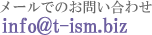 メールでのお問い合わせ
info@t-ism.biz